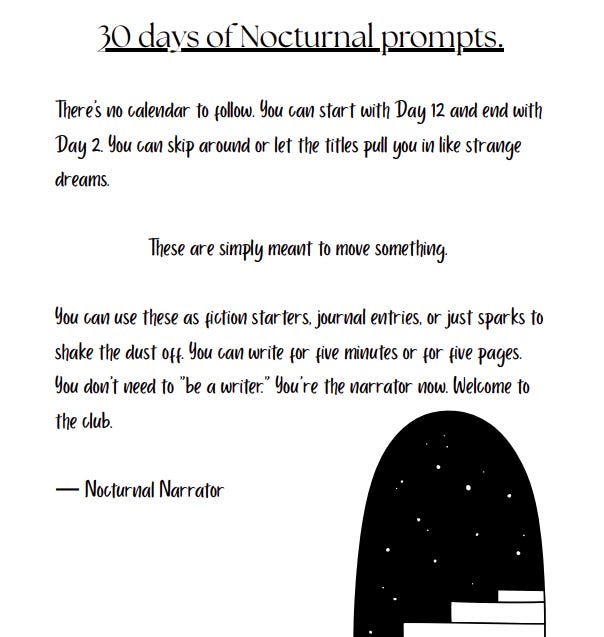 30 days of Nocturnal prompts.

There's no calendar to follow. You can start with Day 12 and end with Day 2. You can skip around or let the titles pull you in like strange dreams.

These are simply meant to move something.

You can use these as fiction starters, journal entries, or just sparks to shake the dust off. You can write for five minutes or for five pages. You don't need to "be a writer." You're the narrator now. Welcome to the club.

— Nocturnal Narrator